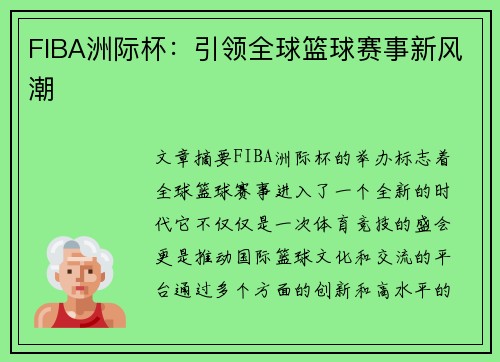 FIBA洲际杯：引领全球篮球赛事新风潮

文章摘要FIBA洲际杯的举办标志着全球篮球赛事进入了一个全新的时代它不仅仅是一次体育竞技的盛会更是推动国际篮球文化和交流的平台通过多个方面的创新和高水平的